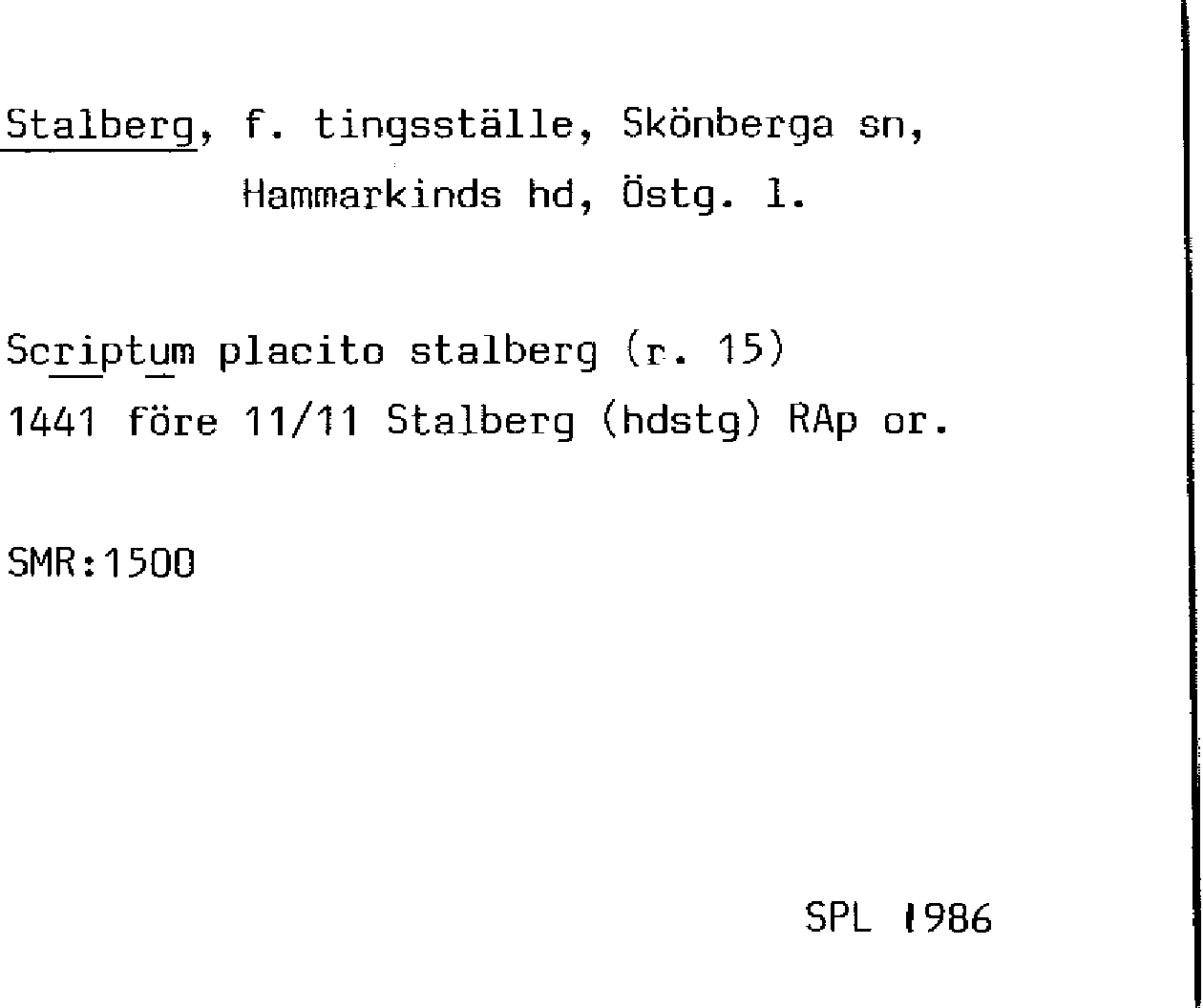 Stalberg, f. tingsställe, Skönberga sn, Hammarkinds hd, Östg. l.

Scriptum placito stalberg (r. 15)
1441 före 11/11 Stalberg (hdstg) RAp or.

SMR:1500

SPL 1986